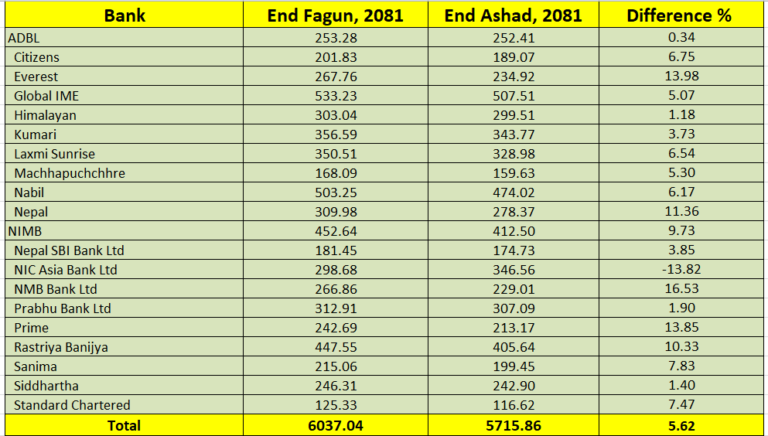 | Bank | End Fagun, 2081 | End Ashad, 2081 | Difference % |
|---|---|---|---|
| ADBL | 253.28 | 252.41 | 0.34 |
| Citizens | 201.83 | 189.07 | 6.75 |
| Everest | 267.76 | 234.92 | 13.98 |
| Global IME | 533.23 | 507.51 | 5.07 |
| Himalayan | 303.04 | 299.51 | 1.18 |
| Kumari | 356.59 | 343.77 | 3.73 |
| Laxmi Sunrise | 350.51 | 328.98 | 6.54 |
| Machhapuchchhre | 168.09 | 159.63 | 5.30 |
| Nabil | 503.25 | 474.02 | 6.17 |
| Nepal | 309.98 | 278.37 | 11.36 |
| NIMB | 452.64 | 412.50 | 9.73 |
| Nepal SBI Bank Ltd | 181.45 | 174.73 | 3.85 |
| NIC Asia Bank Ltd | 298.68 | 346.56 | -13.82 |
| NMB Bank Ltd | 266.86 | 229.01 | 16.53 |
| Prabhu Bank Ltd | 312.91 | 307.09 | 1.90 |
| Prime | 242.69 | 213.17 | 13.85 |
| Rastriya Banijya | 447.55 | 405.64 | 10.33 |
| Sanima | 215.06 | 199.45 | 7.83 |
| Siddhartha | 246.31 | 242.90 | 1.40 |
| Standard Chartered | 125.33 | 116.62 | 7.47 |
| Total | 6037.04 | 5715.86 | 5.62 |